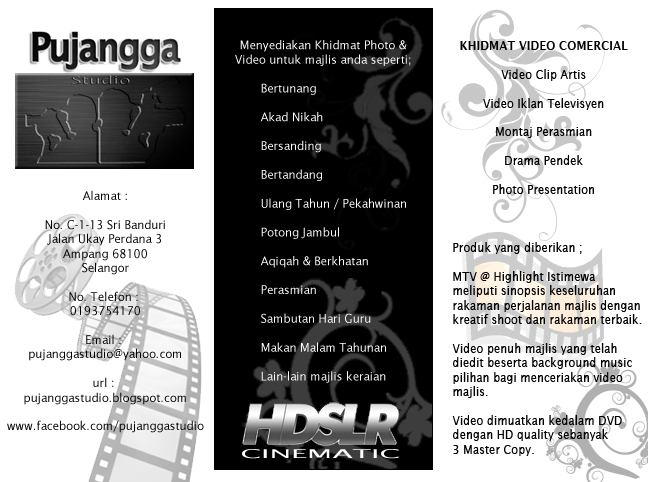 Pujangga
Studio

Alamat :

No. C-1-13 Sri Banduri
Jalan Ukay Perdana 3
Ampang 68100
Selangor

No. Telefon :
0193754170

Email :
pujanggastudio@yahoo.com

url :
pujanggastudio.blogspot.com

www.facebook.com/pujanggastudio

Menyediakan Khidmat Photo & Video untuk majlis anda seperti;

Bertunang

Akad Nikah

Bersanding

Bertandang

Ulang Tahun / Pekahwinan

Potong Jambul

Aqiqah & Berkhatan

Perasmian

Sambutan Hari Guru

Makan Malam Tahunan

Lain-lain majlis keraian

HDSLR
CINEMATIC

KHIDMAT VIDEO COMERCIAL

Video Clip Artis

Video Iklan Televisyen

Montaj Perasmian

Drama Pendek

Photo Presentation

Produk yang diberikan ;

MTV @ Highlight Istimewa meliputi sinopsis keseluruhan rakaman perjalanan majlis dengan kreatif shoot dan rakaman terbaik.

Video penuh majlis yang telah diedit beserta background music pilihan bagi menceriakan video majlis.

Video dimuatkan kedalam DVD dengan HD quality sebanyak 3 Master Copy.